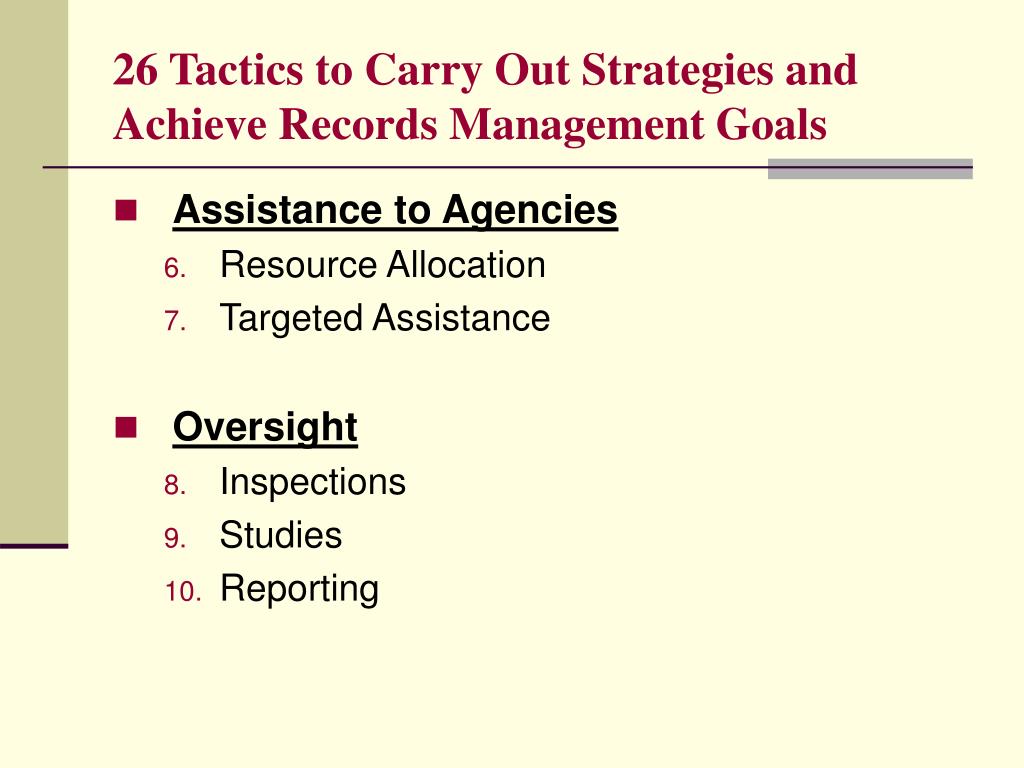 26 Tactics to Carry Out Strategies and Achieve Records Management Goals

Assistance to Agencies

6. Resource Allocation
7. Targeted Assistance

Oversight

8. Inspections
9. Studies
10. Reporting